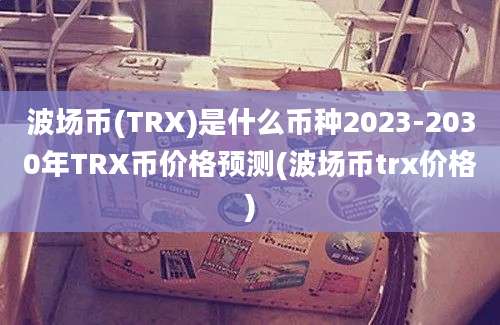 波场币(TRX)是什么币种2023-2030年TRX币价格预测(波场币trx价格)